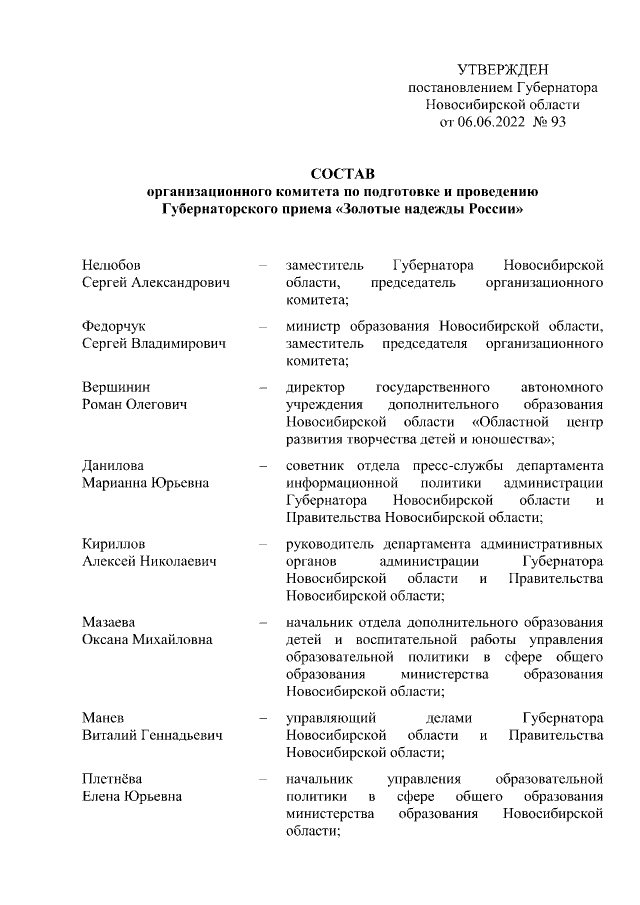 УТВЕРЖДЕН
постановлением Губернатора
Новосибирской области
от 06.06.2022 № 93

СОСТАВ
организационного комитета по подготовке и проведению
Губернаторского приема «Золотые надежды России»

Нелюбов
Сергей Александрович – заместитель Губернатора Новосибирской области, председатель организационного комитета;

Федорчук
Сергей Владимирович – министр образования Новосибирской области, заместитель председателя организационного комитета;

Вершинин
Роман Олегович – директор государственного автономного учреждения дополнительного образования Новосибирской области «Областной центр развития творчества детей и юношества»;

Данилова
Марианна Юрьевна – советник отдела пресс-службы департамента информационной политики администрации Губернатора Новосибирской области и Правительства Новосибирской области;

Кириллов
Алексей Николаевич – руководитель департамента административных органов администрации Губернатора Новосибирской области и Правительства Новосибирской области;

Мазаева
Оксана Михайловна – начальник отдела дополнительного образования детей и воспитательной работы управления образовательной политики в сфере общего образования министерства образования Новосибирской области;

Манев
Виталий Геннадьевич – управляющий делами Губернатора Новосибирской области и Правительства Новосибирской области;

Плетнёва
Елена Юрьевна – начальник управления образовательной политики в сфере общего образования министерства образования Новосибирской области;